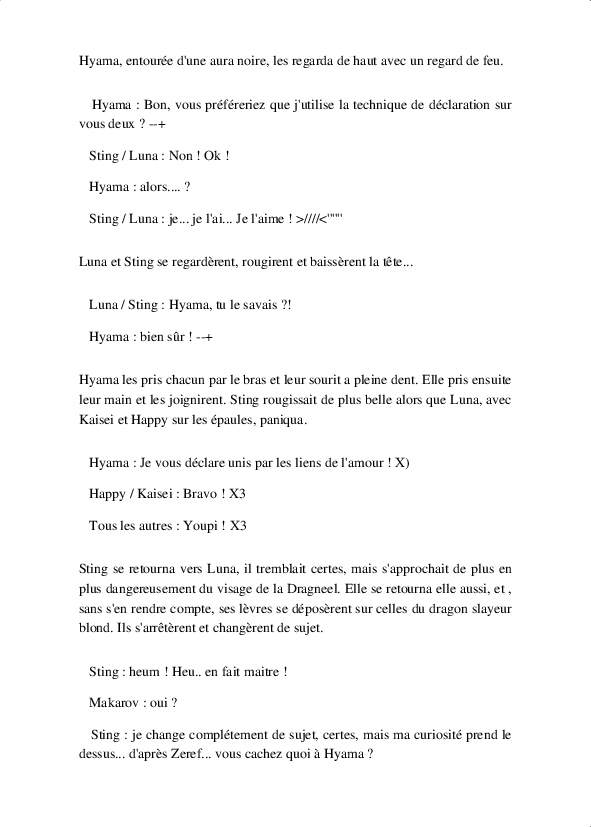 Hyama, entourée d'une aura noire, les regarda de haut avec un regard de feu.

Hyama : Bon, vous préféreriez que j'utilise la technique de déclaration sur vous deux ? --+

Sting / Luna : Non ! Ok !

Hyama : alors.... ?

Sting / Luna : je... je l'ai... Je l'aime ! >////<"""

Luna et Sting se regardèrent, rougirent et baissèrent la tête...

Luna / Sting : Hyama, tu le savais ?!

Hyama : bien sûr ! --+

Hyama les pris chacun par le bras et leur sourit a pleine dent. Elle pris ensuite leur main et les joignirent. Sting rougissait de plus belle alors que Luna, avec Kaisei et Happy sur les épaules, paniqua.

Hyama : Je vous déclare unis par les liens de l'amour ! X)

Happy / Kaisei : Bravo ! X3

Tous les autres : Youpi ! X3

Sting se retourna vers Luna, il tremblait certes, mais s'approchait de plus en plus dangereusement du visage de la Dragneel. Elle se retourna elle aussi, et , sans s'en rendre compte, ses lèvres se déposèrent sur celles du dragon slayeur blond. Ils s'arrêtèrent et changèrent de sujet.

Sting : heum ! Heu.. en fait maitre !

Makarov : oui ?

Sting : je change complétement de sujet, certes, mais ma curiosité prend le dessus... d'après Zeref... vous cachez quoi à Hyama ?